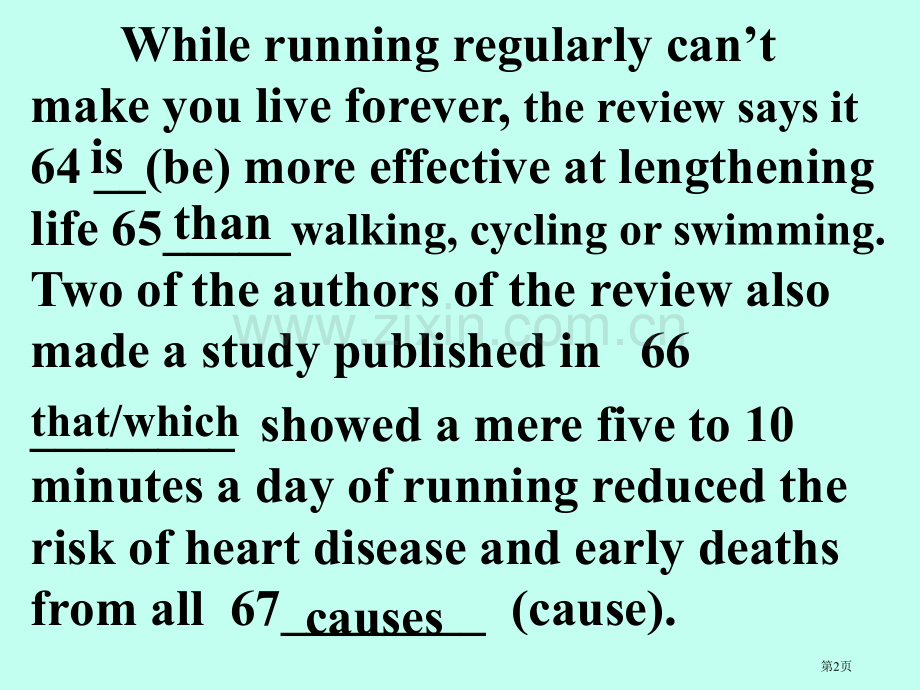 While running regularly can't make you live forever, the review says it 64 is (be) more effective at lengthening life 65 than walking, cycling or swimming. Two of the authors of the review also made a study published in 66 that/which showed a mere five to 10 minutes a day of running reduced the risk of heart disease and early deaths from all 67 causes (cause).

第2页

www.zixin.com.cn